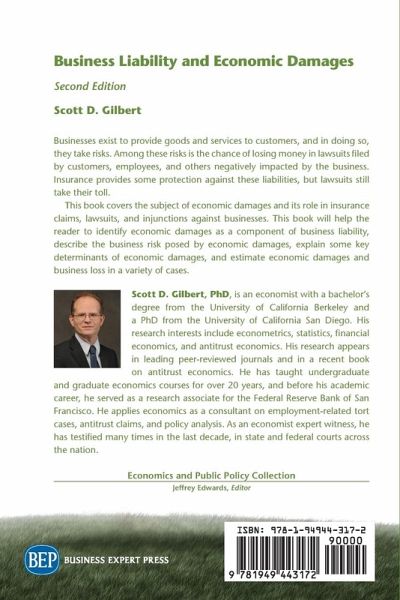 Business Liability and Economic Damages

Second Edition

Scott D. Gilbert

Businesses exist to provide goods and services to customers, and in doing so, they take risks. Among these risks is the chance of losing money in lawsuits filed by customers, employees, and others negatively impacted by the business. Insurance provides some protection against these liabilities, but lawsuits still take their toll.

This book covers the subject of economic damages and its role in insurance claims, lawsuits, and injunctions against businesses. This book will help the reader to identify economic damages as a component of business liability, describe the business risk posed by economic damages, explain some key determinants of economic damages, and estimate economic damages and business loss in a variety of cases.

Scott D. Gilbert, PhD, is an economist with a bachelor's degree from the University of California Berkeley and a PhD from the University of California San Diego. His research interests include econometrics, statistics, financial economics, and antitrust economics. His research appears in leading peer-reviewed journals and in a recent book on antitrust economics. He has taught undergraduate and graduate economics courses for over 20 years, and before his academic career, he served as a research associate for the Federal Reserve Bank of San Francisco. He applies economics as a consultant on employment-related tort cases, antitrust claims, and policy analysis. As an economist expert witness, he has testified many times in the last decade, in state and federal courts across the nation.

Economics and Public Policy Collection
Jeffrey Edwards, Editor

BEP BUSINESS EXPERT PRESS

ISBN: 978-1-94944-317-2
90000
9 781949 443172